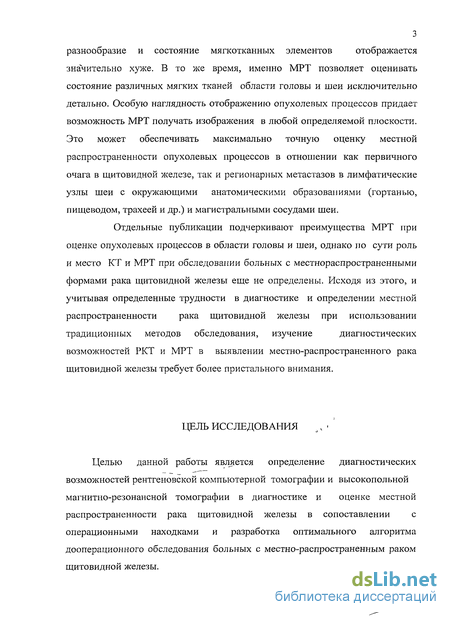 3

разнообразие и состояние мягкотканных элементов отображается значительно хуже. В то же время, именно МРТ позволяет оценивать состояние различных мягких тканей области головы и шеи исключительно детально. Особую наглядность отображению опухолевых процессов придает возможность МРТ получать изображения в любой определяемой плоскости. Это может обеспечивать максимально точную оценку местной распространенности опухолевых процессов в отношении как первичного очага в щитовидной железе, так и регионарных метастазов в лимфатические узлы шеи с окружающими анатомическими образованиями (гортанью, пищеводом, трахеей и др.) и магистральными сосудами шеи.

Отдельные публикации подчеркивают преимущества МРТ при оценке опухолевых процессов в области головы и шеи, однако по сути роль и место КТ и МРТ при обследовании больных с местнораспространенными формами рака щитовидной железы еще не определены. Исходя из этого, и учитывая определенные трудности в диагностике и определении местной распространенности рака щитовидной железы при использовании традиционных методов обследования, изучение диагностических возможностей РКТ и МРТ в выявлении местно-распространенного рака щитовидной железы требует более пристального внимания.

ЦЕЛЬ ИССЛЕДОВАНИЯ

Целью данной работы является определение диагностических возможностей рентгеновской компьютерной томографии и высокопольной магнитно-резонансной томографии в диагностике и оценке местной распространенности рака щитовидной железы в сопоставлении с операционными находками и разработка оптимального алгоритма дооперационного обследования больных с местно-распространенным раком щитовидной железы.

dsLib.net
библиотека диссертаций